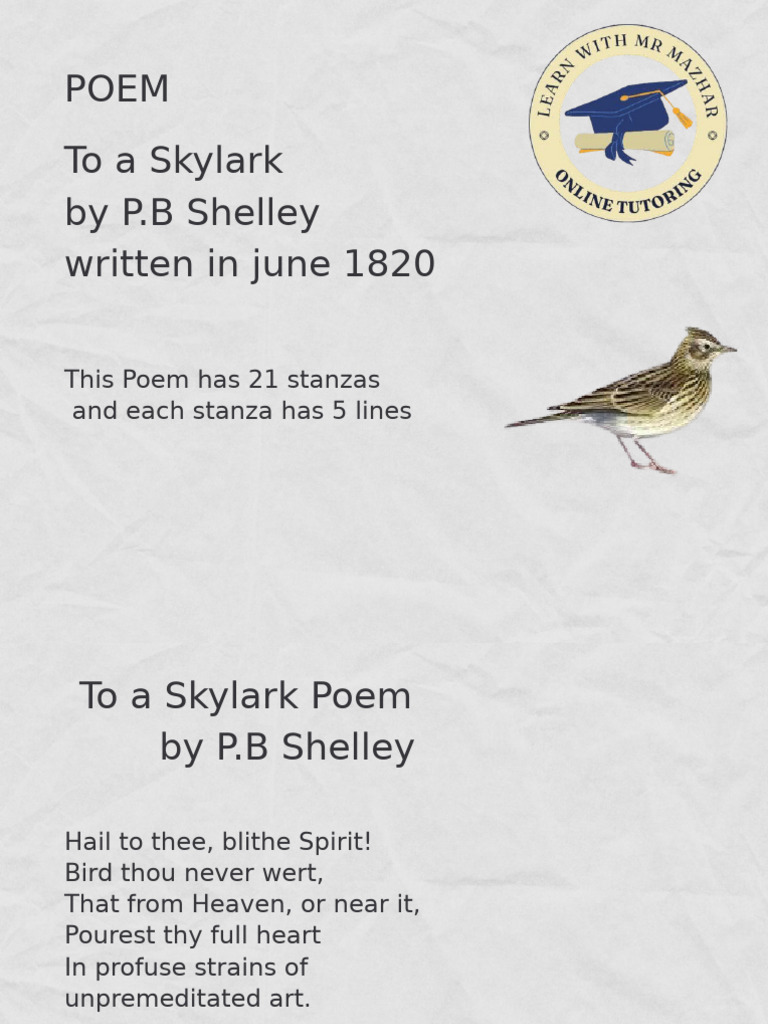 POEM

To a Skylark
by P.B Shelley
written in june 1820

LEARN WITH MR MAZHAR
ONLINE TUTORING

This Poem has 21 stanzas
and each stanza has 5 lines

To a Skylark Poem
by P.B Shelley

Hail to thee, blithe Spirit!
Bird thou never wert,
That from Heaven, or near it,
Pourest thy full heart
In profuse strains of
unpremeditated art.